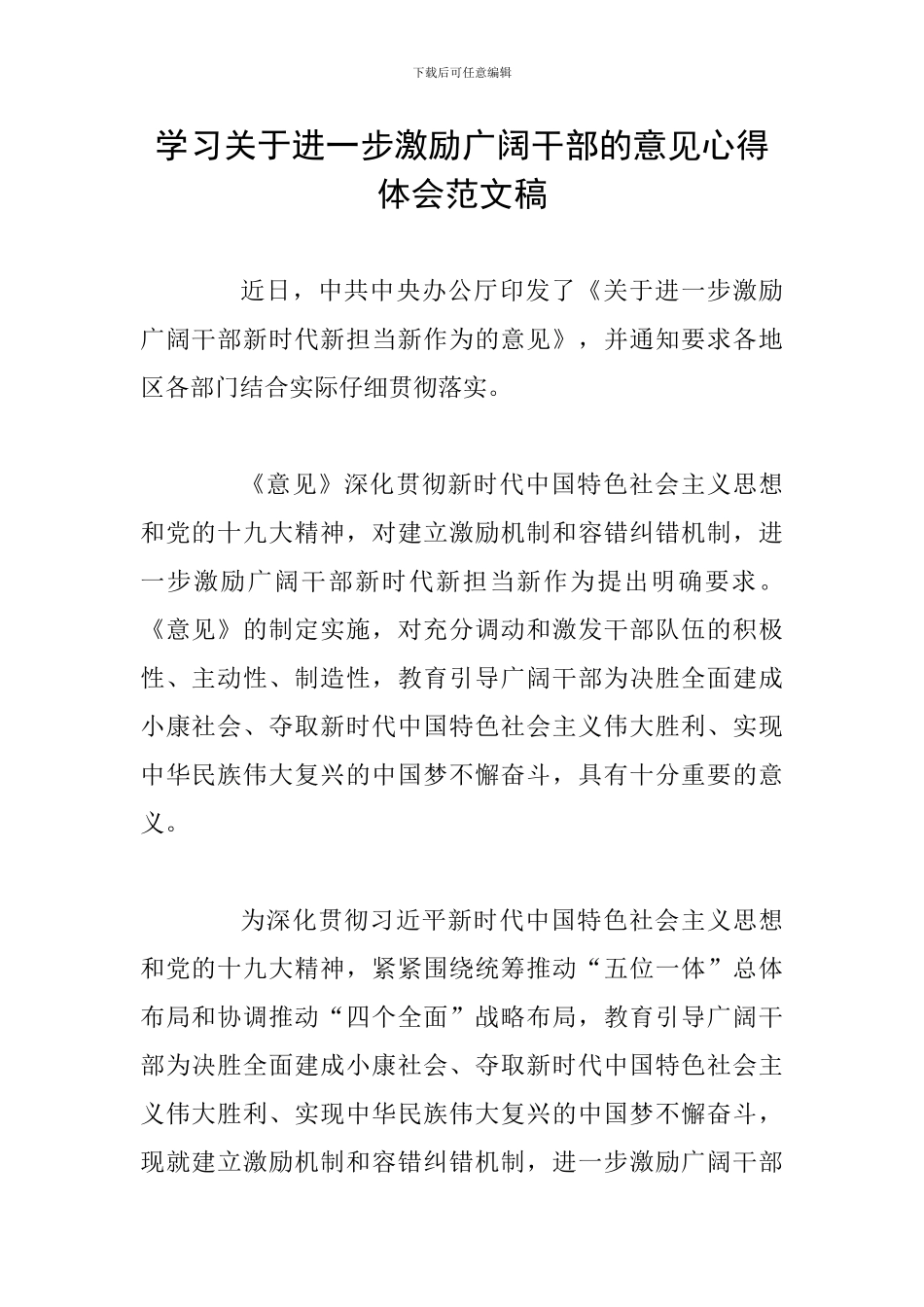 下载后可任意编辑

学习关于进一步激励广阔干部的意见心得体会范文稿

近日，中共中央办公厅印发了《关于进一步激励广阔干部新时代新担当新作为的意见》，并通知要求各地区各部门结合实际仔细贯彻落实。

《意见》深化贯彻新时代中国特色社会主义思想和党的十九大精神，对建立激励机制和容错纠错机制，进一步激励广阔干部新时代新担当新作为提出明确要求。《意见》的制定实施，对充分调动和激发干部队伍的积极性、主动性、制造性，教育引导广阔干部为决胜全面建成小康社会、夺取新时代中国特色社会主义伟大胜利、实现中华民族伟大复兴的中国梦不懈奋斗，具有十分重要的意义。

为深化贯彻习近平新时代中国特色社会主义思想和党的十九大精神，紧紧围绕统筹推动“五位一体”总体布局和协调推动“四个全面”战略布局，教育引导广阔干部为决胜全面建成小康社会、夺取新时代中国特色社会主义伟大胜利、实现中华民族伟大复兴的中国梦不懈奋斗，现就建立激励机制和容错纠错机制，进一步激励广阔干部